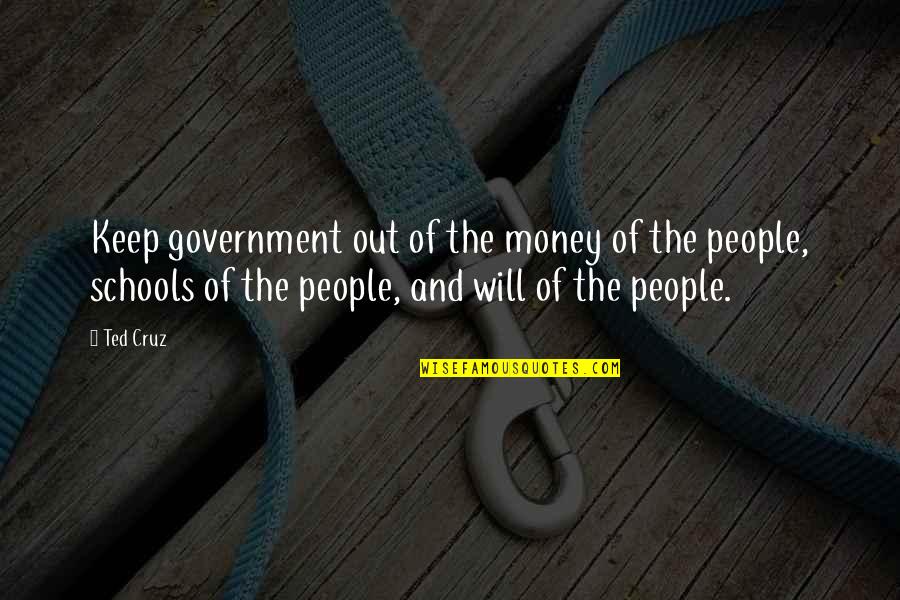 Keep government out of the money of the people, schools of the people, and will of the people.

Ted Cruz

WISEFAMOUSQUOTES.COM